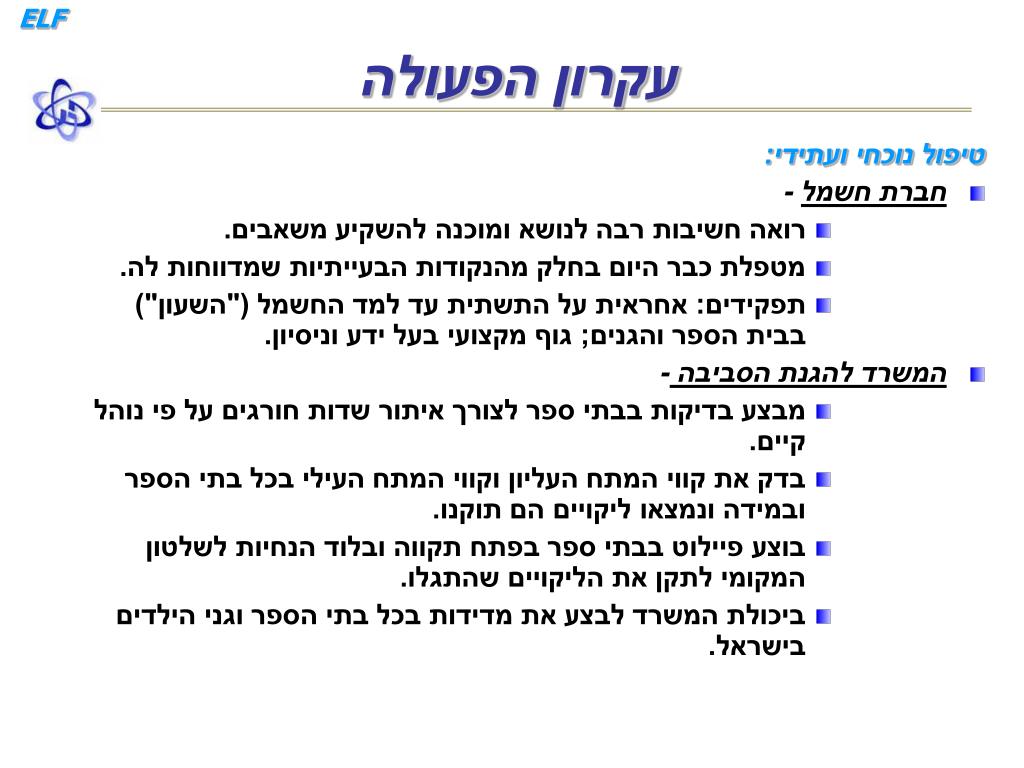 ELF

עקרון הפעולה

טיפול נוכחי ועתידי:

חברת חשמל -

רואה חשיבות רבה לנושא ומוכנה להשקיע משאבים.

מטפלת כבר היום בחלק מהנקודות הבעייתיות שמדווחות לה.

תפקידים: אחראית על התשתית עד למד החשמל ("השעון") בבית הספר והגנים; גוף מקצועי בעל ידע וניסיון.

המשרד להגנת הסביבה -

מבצע בדיקות בבתי ספר לצורך איתור שדות חורגים על פי נוהל קיים.

בדק את קווי המתח העליון וקווי המתח העילי בכל בתי הספר ובמידה ונמצאו ליקויים הם תוקנו.

בוצע פיילוט בבתי ספר בפתח תקווה ובלוד הנחיות לשלטון המקומי לתקן את הליקויים שהתגלו.

ביכולת המשרד לבצע את מדידות בכל בתי הספר וגני הילדים בישראל.